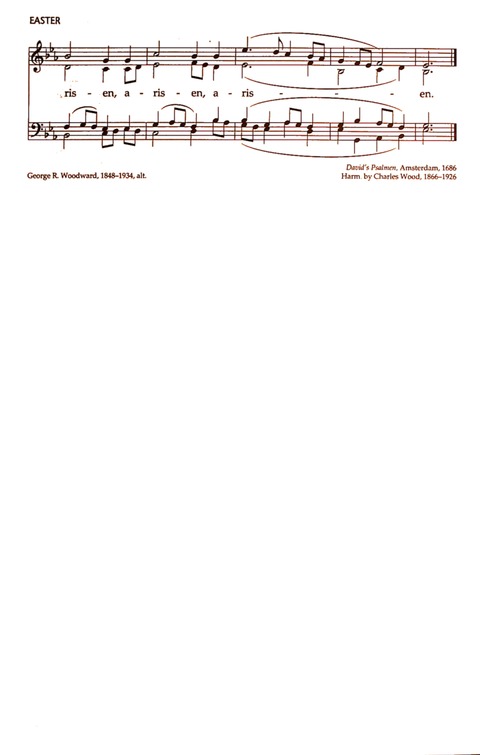 EASTER

ris - en, a - ris - en, a - ris - - - - en.

George R. Woodward, 1848–1934, alt.

David's Psalmen, Amsterdam, 1686
Harm. by Charles Wood, 1866–1926